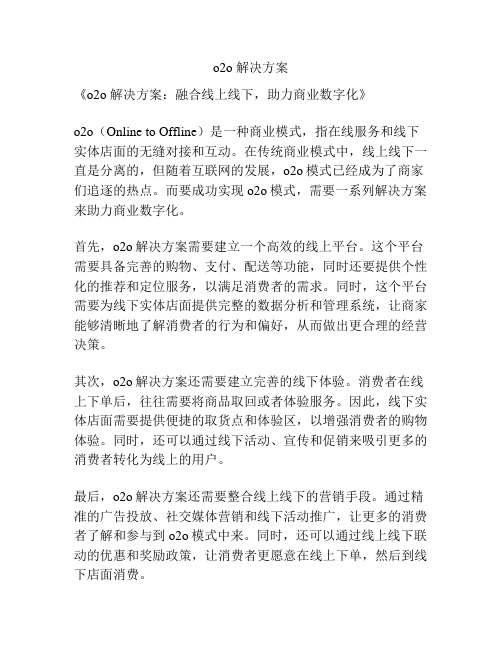 o2o 解决方案

《o2o 解决方案：融合线上线下，助力商业数字化》

o2o（Online to Offline）是一种商业模式，指在线服务和线下实体店面的无缝对接和互动。在传统商业模式中，线上线下一直是分离的，但随着互联网的发展，o2o 模式已经成为了商家们追逐的热点。而要成功实现 o2o 模式，需要一系列解决方案来助力商业数字化。

首先，o2o 解决方案需要建立一个高效的线上平台。这个平台需要具备完善的购物、支付、配送等功能，同时还要提供个性化的推荐和定位服务，以满足消费者的需求。同时，这个平台需要为线下实体店面提供完整的数据分析和管理系统，让商家能够清晰地了解消费者的行为和偏好，从而做出更合理的经营决策。

其次，o2o 解决方案还需要建立完善的线下体验。消费者在线上下单后，往往需要将商品取回或者体验服务。因此，线下实体店面需要提供便捷的取货点和体验区，以增强消费者的购物体验。同时，还可以通过线下活动、宣传和促销来吸引更多的消费者转化为线上的用户。

最后，o2o 解决方案还需要整合线上线下的营销手段。通过精准的广告投放、社交媒体营销和线下活动推广，让更多的消费者了解和参与到 o2o 模式中来。同时，还可以通过线上线下联动的优惠和奖励政策，让消费者更愿意在线上下单，然后到线下店面消费。